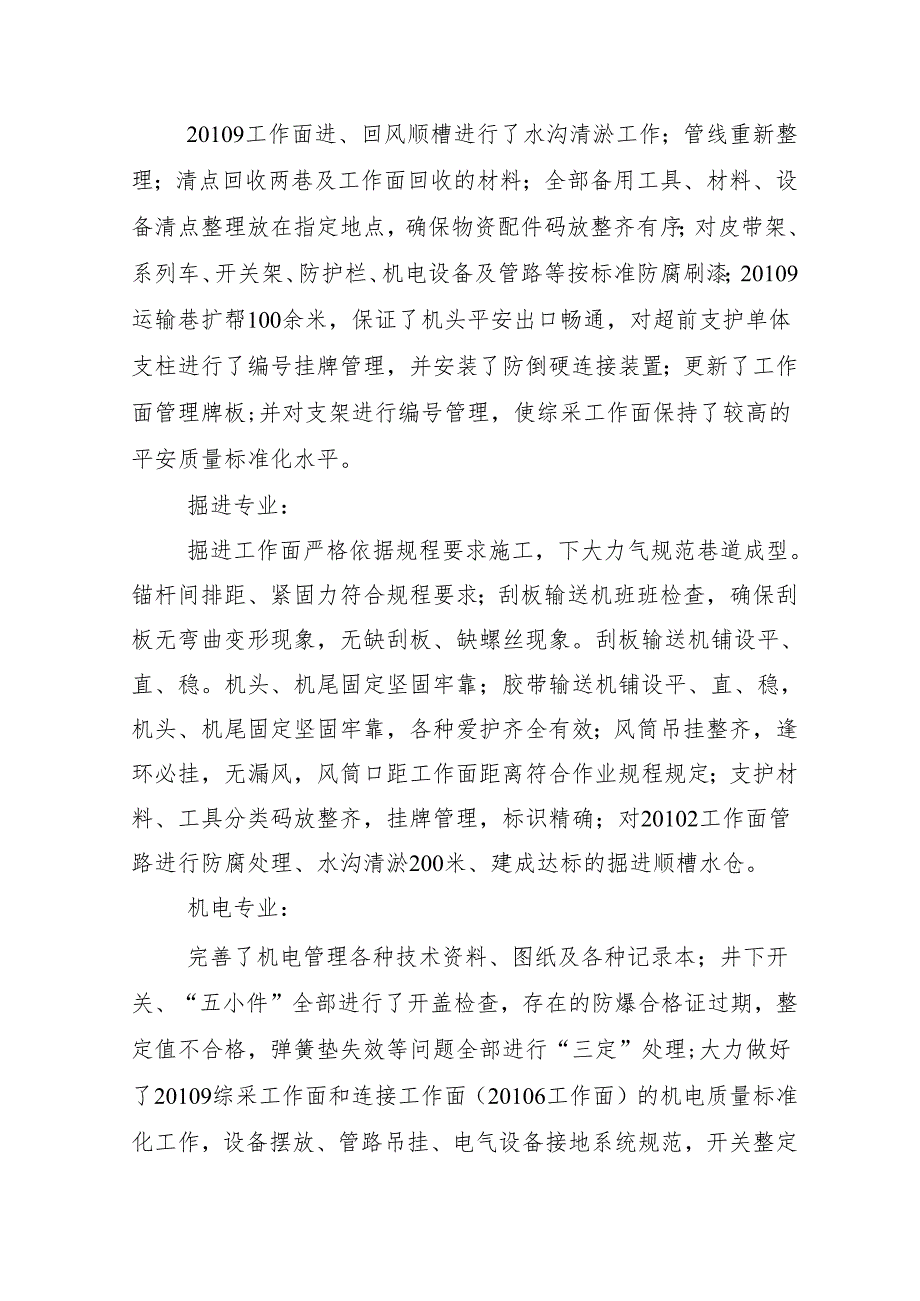 20109工作面进、回风顺槽进行了水沟清淤工作；管线重新整理；清点回收两巷及工作面回收的材料；全部备用工具、材料、设备清点整理放在指定地点，确保物资配件码放整齐有序；对皮带架、系列车、开关架、防护栏、机电设备及管路等按标准防腐刷漆；20109运输巷扩帮100余米，保证了机头平安出口畅通，对超前支护单体支柱进行了编号挂牌管理，并安装了防倒硬连接装置；更新了工作面管理牌板；并对支架进行编号管理，使综采工作面保持了较高的平安质量标准化水平。

掘进专业：

掘进工作面严格依据规程要求施工，下大力气规范巷道成型。锚杆间排距、紧固力符合规程要求；刮板输送机班班检查，确保刮板无弯曲变形现象，无缺刮板、缺螺丝现象。刮板输送机铺设平、直、稳。机头、机尾固定坚固牢靠；胶带输送机铺设平、直、稳，机头、机尾固定坚固牢靠，各种爱护齐全有效；风筒吊挂整齐，逢环必挂，无漏风，风筒口距工作面距离符合作业规程规定；支护材料、工具分类码放整齐，挂牌管理，标识精确；对20102工作面管路进行防腐处理、水沟清淤200米、建成达标的掘进顺槽水仓。

机电专业：

完善了机电管理各种技术资料、图纸及各种记录本；井下开关、“五小件”全部进行了开盖检查，存在的防爆合格证过期，整定值不合格，弹簧垫失效等问题全部进行“三定”处理；大力做好了20109综采工作面和连接工作面（20106工作面）的机电质量标准化工作，设备摆放、管路吊挂、电气设备接地系统规范，开关整定